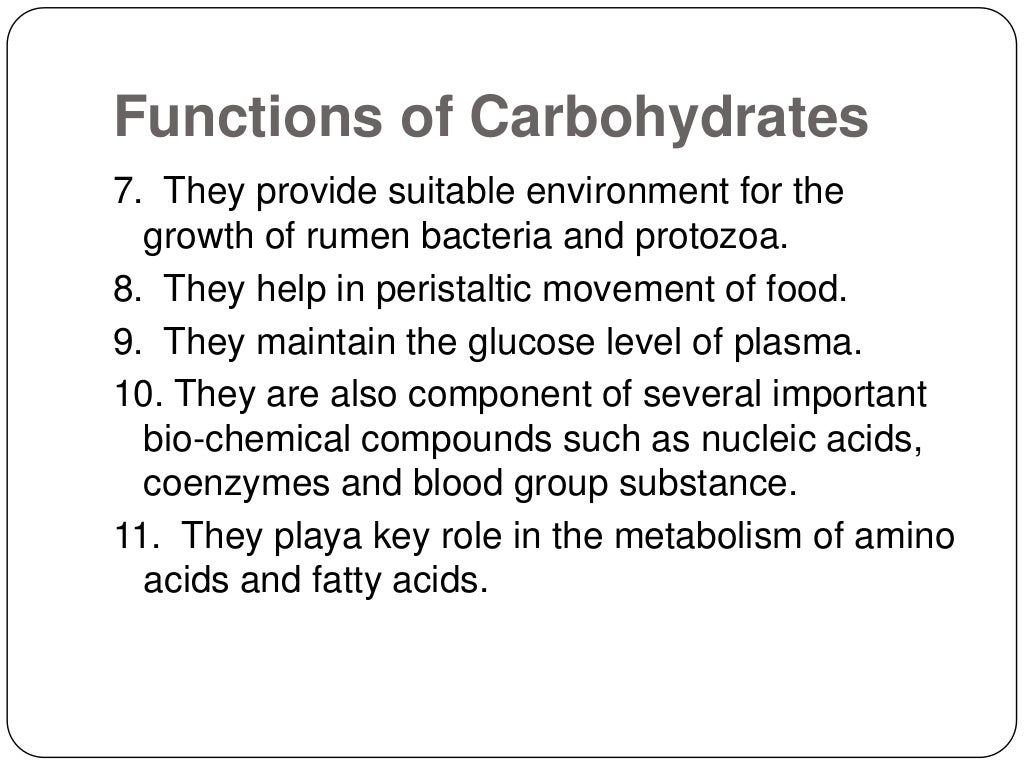 Functions of Carbohydrates

7. They provide suitable environment for the growth of rumen bacteria and protozoa.

8. They help in peristaltic movement of food.

9. They maintain the glucose level of plasma.

10. They are also component of several important bio-chemical compounds such as nucleic acids, coenzymes and blood group substance.

11. They playa key role in the metabolism of amino acids and fatty acids.